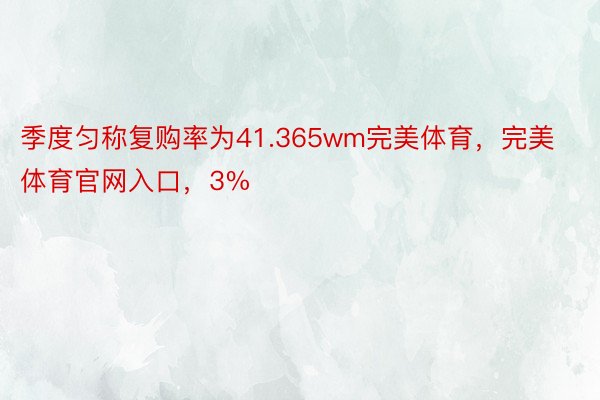 季度匀称复购率为41.365wm完美体育，完美体育官网入口，3%